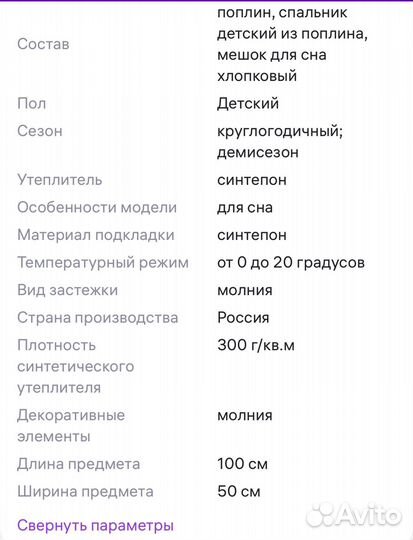 | Состав | поплин, спальник детский из поплина, мешок для сна хлопковый |
|---|---|
| Пол | Детский |
| Сезон | круглогодичный; демисезон |
| Утеплитель | синтепон |
| Особенности модели | для сна |
| Материал подкладки | синтепон |
| Температурный режим | от 0 до 20 градусов |
| Вид застежки | молния |
| Страна производства | Россия |
| Плотность синтетического утеплителя | 300 г/кв.м |
| Декоративные элементы | молния |
| Длина предмета | 100 см |
| Ширина предмета | 50 см |

Свернуть параметры

Avito